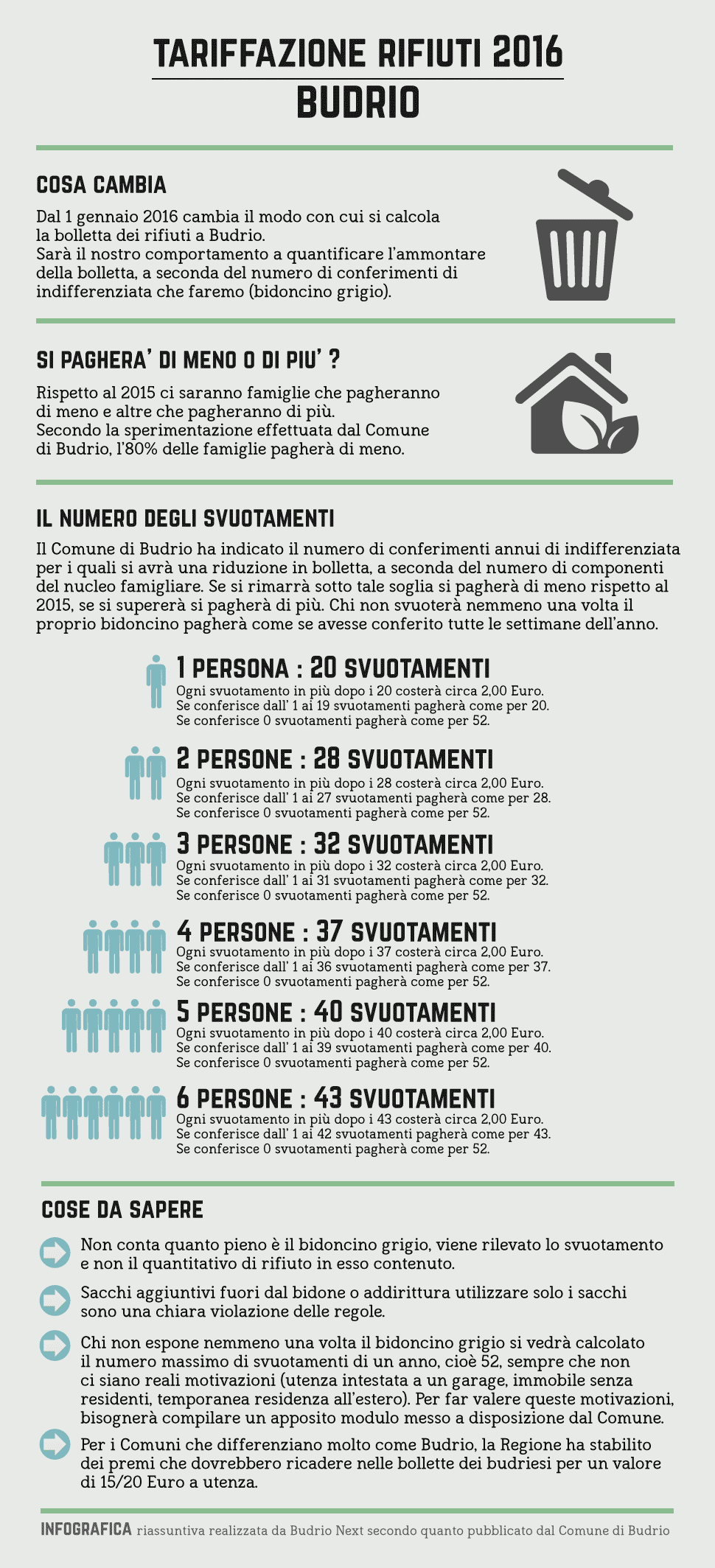 TARIFFAZIONE RIFIUTI 2016
BUDRIO

COSA CAMBIA

Dal 1 gennaio 2016 cambia il modo con cui si calcola la bolletta dei rifiuti a Budrio.
Sarà il nostro comportamento a quantificare l'ammontare della bolletta, a seconda del numero di conferimenti di indifferenziata che faremo (bidoncino grigio).

SI PAGHERA' DI MENO O DI PIU' ?

Rispetto al 2015 ci saranno famiglie che pagheranno di meno e altre che pagheranno di più.
Secondo la sperimentazione effettuata dal Comune di Budrio, l'80% delle famiglie pagherà di meno.

IL NUMERO DEGLI SVUOTAMENTI

Il Comune di Budrio ha indicato il numero di conferimenti annui di indifferenziata per i quali si avrà una riduzione in bolletta, a seconda del numero di componenti del nucleo famigliare. Se si rimarrà sotto tale soglia si pagherà di meno rispetto al 2015, se si supererà si pagherà di più. Chi non svuoterà nemmeno una volta il proprio bidoncino pagherà come se avesse conferito tutte le settimane dell'anno.

1 PERSONA : 20 SVUOTAMENTI
Ogni svuotamento in più dopo i 20 costerà circa 2,00 Euro.
Se conferisce dall' 1 ai 19 svuotamenti pagherà come per 20.
Se conferisce 0 svuotamenti pagherà come per 52.

2 PERSONE : 28 SVUOTAMENTI
Ogni svuotamento in più dopo i 28 costerà circa 2,00 Euro.
Se conferisce dall' 1 ai 27 svuotamenti pagherà come per 28.
Se conferisce 0 svuotamenti pagherà come per 52.

3 PERSONE : 32 SVUOTAMENTI
Ogni svuotamento in più dopo i 32 costerà circa 2,00 Euro.
Se conferisce dall' 1 ai 31 svuotamenti pagherà come per 32.
Se conferisce 0 svuotamenti pagherà come per 52.

4 PERSONE : 37 SVUOTAMENTI
Ogni svuotamento in più dopo i 37 costerà circa 2,00 Euro.
Se conferisce dall' 1 ai 36 svuotamenti pagherà come per 37.
Se conferisce 0 svuotamenti pagherà come per 52.

5 PERSONE : 40 SVUOTAMENTI
Ogni svuotamento in più dopo i 40 costerà circa 2,00 Euro.
Se conferisce dall' 1 ai 39 svuotamenti pagherà come per 40.
Se conferisce 0 svuotamenti pagherà come per 52.

6 PERSONE : 43 SVUOTAMENTI
Ogni svuotamento in più dopo i 43 costerà circa 2,00 Euro.
Se conferisce dall' 1 ai 42 svuotamenti pagherà come per 43.
Se conferisce 0 svuotamenti pagherà come per 52.

COSE DA SAPERE

Non conta quanto pieno è il bidoncino grigio, viene rilevato lo svuotamento e non il quantitativo di rifiuto in esso contenuto.

Sacchi aggiuntivi fuori dal bidone o addirittura utilizzare solo i sacchi sono una chiara violazione delle regole.

Chi non espone nemmeno una volta il bidoncino grigio si vedrà calcolato il numero massimo di svuotamenti di un anno, cioè 52, sempre che non ci siano reali motivazioni (utenza intestata a un garage, immobile senza residenti, temporanea residenza all'estero). Per far valere queste motivazioni, bisognerà compilare un apposito modulo messo a disposizione dal Comune.

Per i Comuni che differenziano molto come Budrio, la Regione ha stabilito dei premi che dovrebbero ricadere nelle bollette dei budriesi per un valore di 15/20 Euro a utenza.

INFOGRAFICA riassuntiva realizzata da Budrio Next secondo quanto pubblicato dal Comune di Budrio